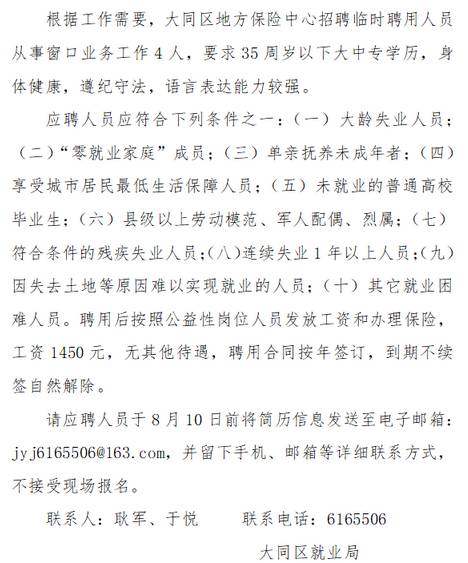 根据工作需要，大同区地方保险中心招聘临时聘用人员从事窗口业务工作4人，要求35周岁以下大中专学历，身体健康，遵纪守法，语言表达能力较强。

应聘人员应符合下列条件之一：（一）大龄失业人员；（二）“零就业家庭”成员；（三）单亲抚养未成年者；（四）享受城市居民最低生活保障人员；（五）未就业的普通高校毕业生；（六）县级以上劳动模范、军人配偶、烈属；（七）符合条件的残疾失业人员；（八）连续失业1年以上人员；（九）因失去土地等原因难以实现就业的人员；（十）其它就业困难人员。聘用后按照公益性岗位人员发放工资和办理保险，工资1450元，无其他待遇，聘用合同按年签订，到期不续签自然解除。

请应聘人员于8月10日前将简历信息发送至电子邮箱：jyj6165506@163.com，并留下手机、邮箱等详细联系方式，不接受现场报名。

联系人：耿军、于悦　　联系电话：6165506

大同区就业局